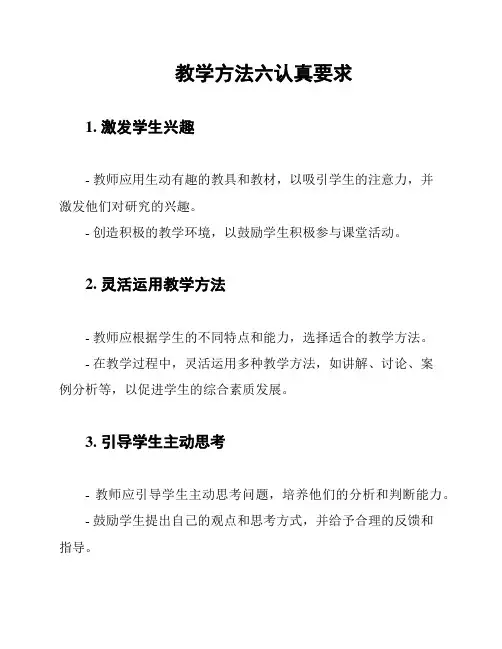 教学方法六认真要求

1. 激发学生兴趣

- 教师应用生动有趣的教具和教材，以吸引学生的注意力，并激发他们对研究的兴趣。
- 创造积极的教学环境，以鼓励学生积极参与课堂活动。

2. 灵活运用教学方法

- 教师应根据学生的不同特点和能力，选择适合的教学方法。
- 在教学过程中，灵活运用多种教学方法，如讲解、讨论、案例分析等，以促进学生的综合素质发展。

3. 引导学生主动思考

- 教师应引导学生主动思考问题，培养他们的分析和判断能力。
- 鼓励学生提出自己的观点和思考方式，并给予合理的反馈和指导。